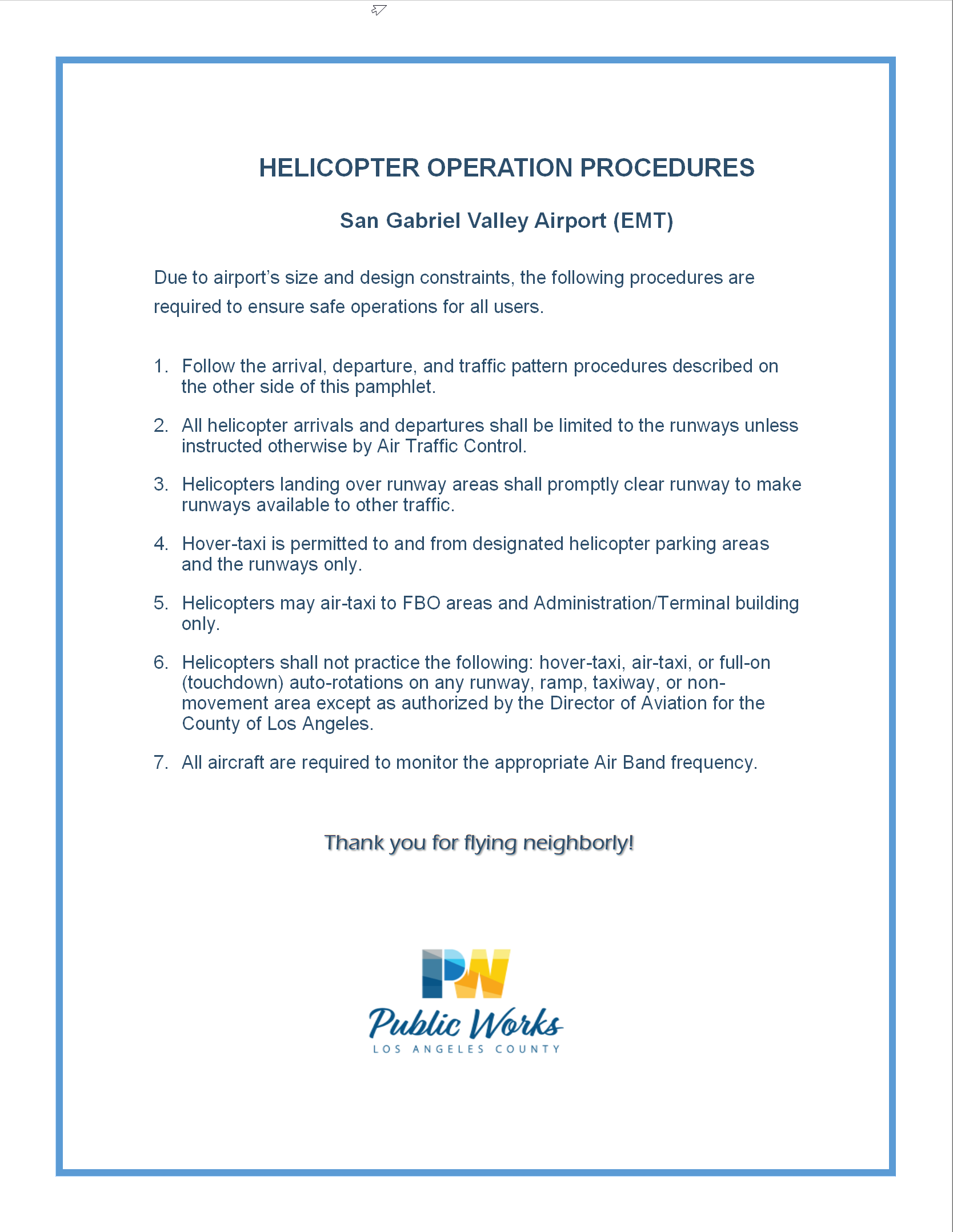 HELICOPTER OPERATION PROCEDURES

San Gabriel Valley Airport (EMT)

Due to airport's size and design constraints, the following procedures are required to ensure safe operations for all users.

1. Follow the arrival, departure, and traffic pattern procedures described on the other side of this pamphlet.

2. All helicopter arrivals and departures shall be limited to the runways unless instructed otherwise by Air Traffic Control.

3. Helicopters landing over runway areas shall promptly clear runway to make runways available to other traffic.

4. Hover-taxi is permitted to and from designated helicopter parking areas and the runways only.

5. Helicopters may air-taxi to FBO areas and Administration/Terminal building only.

6. Helicopters shall not practice the following: hover-taxi, air-taxi, or full-on (touchdown) auto-rotations on any runway, ramp, taxiway, or non-movement area except as authorized by the Director of Aviation for the County of Los Angeles.

7. All aircraft are required to monitor the appropriate Air Band frequency.

Thank you for flying neighborly!

PW
Public Works
LOS ANGELES COUNTY